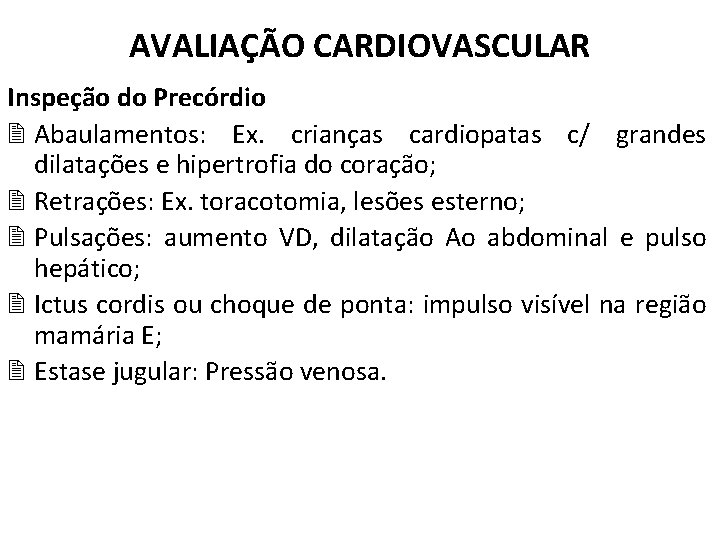 AVALIAÇÃO CARDIOVASCULAR

Inspeção do Precórdio

Abaulamentos: Ex. crianças cardiopatas c/ grandes dilatações e hipertrofia do coração;

Retrações: Ex. toracotomia, lesões esterno;

Pulsações: aumento VD, dilatação Ao abdominal e pulso hepático;

Ictus cordis ou choque de ponta: impulso visível na região mamária E;

Estase jugular: Pressão venosa.